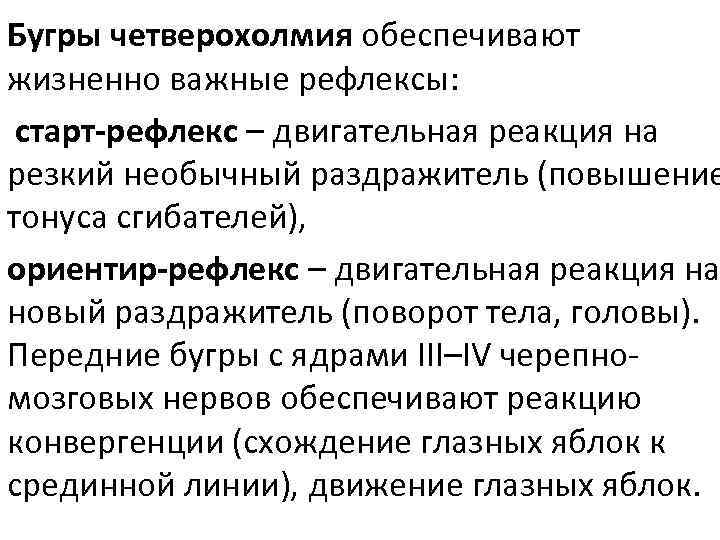 Бугры четверохолмия обеспечивают жизненно важные рефлексы:

старт-рефлекс – двигательная реакция на резкий необычный раздражитель (повышение тонуса сгибателей),

ориентир-рефлекс – двигательная реакция на новый раздражитель (поворот тела, головы). Передние бугры с ядрами III–IV черепно-мозговых нервов обеспечивают реакцию конвергенции (схождение глазных яблок к срединной линии), движение глазных яблок.